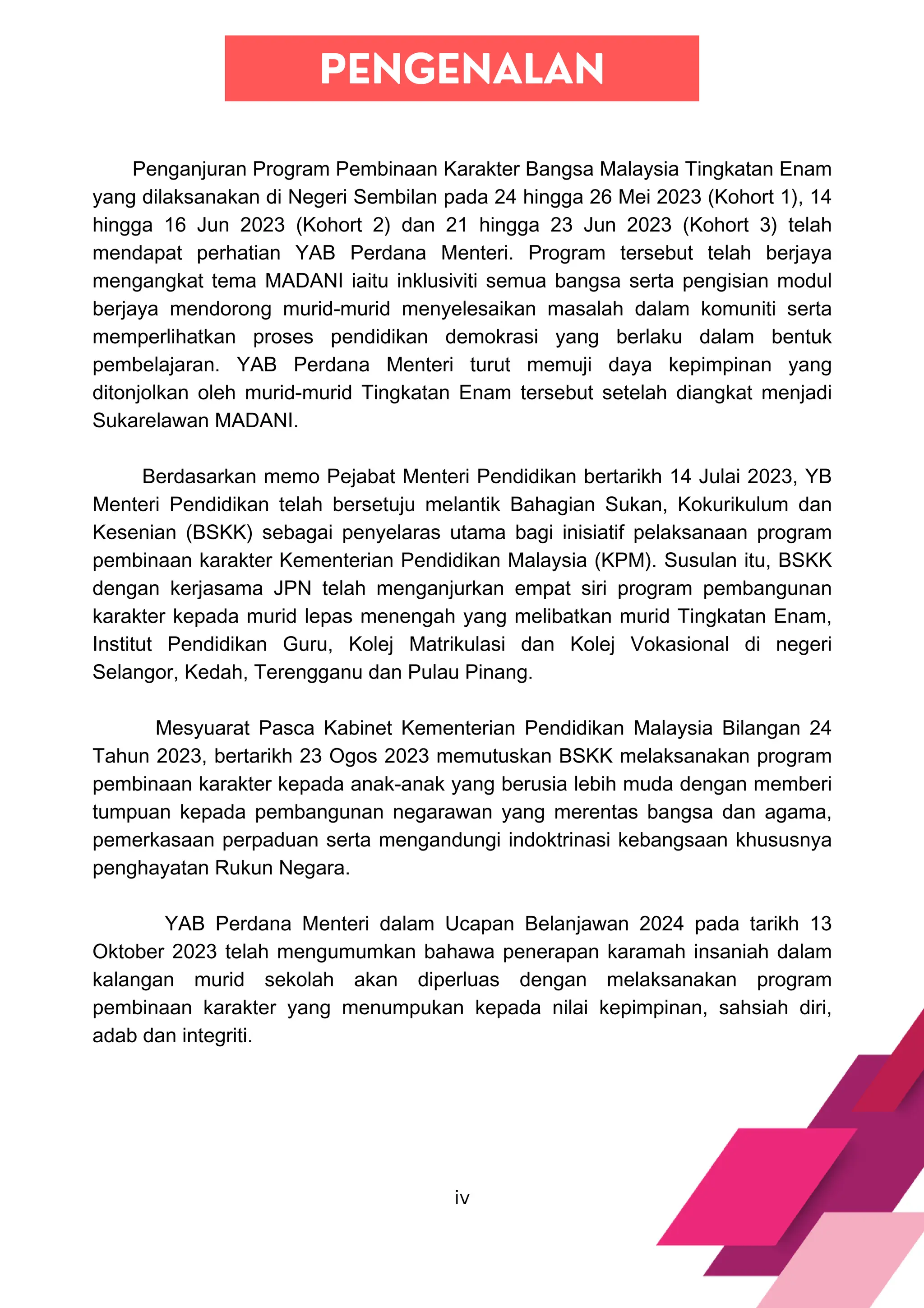 PENGENALAN

Penganjuran Program Pembinaan Karakter Bangsa Malaysia Tingkatan Enam yang dilaksanakan di Negeri Sembilan pada 24 hingga 26 Mei 2023 (Kohort 1), 14 hingga 16 Jun 2023 (Kohort 2) dan 21 hingga 23 Jun 2023 (Kohort 3) telah mendapat perhatian YAB Perdana Menteri. Program tersebut telah berjaya mengangkat tema MADANI iaitu inklusiviti semua bangsa serta pengisian modul berjaya mendorong murid-murid menyelesaikan masalah dalam komuniti serta memperlihatkan proses pendidikan demokrasi yang berlaku dalam bentuk pembelajaran. YAB Perdana Menteri turut memuji daya kepimpinan yang ditonjolkan oleh murid-murid Tingkatan Enam tersebut setelah diangkat menjadi Sukarelawan MADANI.

Berdasarkan memo Pejabat Menteri Pendidikan bertarikh 14 Julai 2023, YB Menteri Pendidikan telah bersetuju melantik Bahagian Sukan, Kokurikulum dan Kesenian (BSKK) sebagai penyelaras utama bagi inisiatif pelaksanaan program pembinaan karakter Kementerian Pendidikan Malaysia (KPM). Susulan itu, BSKK dengan kerjasama JPN telah menganjurkan empat siri program pembangunan karakter kepada murid lepas menengah yang melibatkan murid Tingkatan Enam, Institut Pendidikan Guru, Kolej Matrikulasi dan Kolej Vokasional di negeri Selangor, Kedah, Terengganu dan Pulau Pinang.

Mesyuarat Pasca Kabinet Kementerian Pendidikan Malaysia Bilangan 24 Tahun 2023, bertarikh 23 Ogos 2023 memutuskan BSKK melaksanakan program pembinaan karakter kepada anak-anak yang berusia lebih muda dengan memberi tumpuan kepada pembangunan negarawan yang merentas bangsa dan agama, pemerkasaan perpaduan serta mengandungi indoktrinasi kebangsaan khususnya penghayatan Rukun Negara.

YAB Perdana Menteri dalam Ucapan Belanjawan 2024 pada tarikh 13 Oktober 2023 telah mengumumkan bahawa penerapan karamah insaniah dalam kalangan murid sekolah akan diperluas dengan melaksanakan program pembinaan karakter yang menumpukan kepada nilai kepimpinan, sahsiah diri, adab dan integriti.

iv